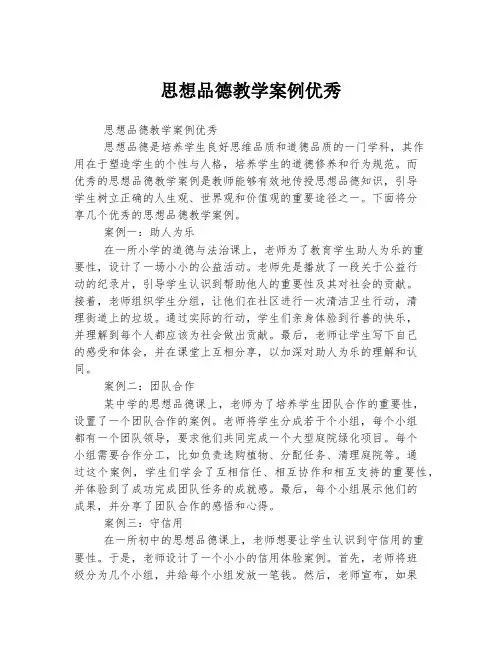 思想品德教学案例优秀

思想品德教学案例优秀

思想品德是培养学生良好思维品质和道德品质的一门学科，其作用在于塑造学生的个性与人格，培养学生的道德修养和行为规范。而优秀的思想品德教学案例是教师能够有效地传授思想品德知识，引导学生树立正确的人生观、世界观和价值观的重要途径之一。下面将分享几个优秀的思想品德教学案例。

案例一：助人为乐

在一所小学的道德与法治课上，老师为了教育学生助人为乐的重要性，设计了一场小小的公益活动。老师先是播放了一段关于公益行动的纪录片，引导学生认识到帮助他人的重要性及其对社会的贡献。接着，老师组织学生分组，让他们在社区进行一次清洁卫生行动，清理街道上的垃圾。通过实际的行动，学生们亲身体验到行善的快乐，并理解到每个人都应该为社会做出贡献。最后，老师让学生写下自己的感受和体会，并在课堂上互相分享，以加深对助人为乐的理解和认同。

案例二：团队合作

某中学的思想品德课上，老师为了培养学生团队合作的重要性，设置了一个团队合作的案例。老师将学生分成若干个小组，每个小组都有一个团队领导，要求他们共同完成一个大型庭院绿化项目。每个小组需要合作分工，比如负责选购植物、分配任务、清理庭院等。通过这个案例，学生们学会了互相信任、相互协作和相互支持的重要性，并体验到了成功完成团队任务的成就感。最后，每个小组展示他们的成果，并分享了团队合作的感悟和心得。

案例三：守信用

在一所初中的思想品德课上，老师想要让学生认识到守信用的重要性。于是，老师设计了一个小小的信用体验案例。首先，老师将班级分为几个小组，并给每个小组发放一笔钱。然后，老师宣布，如果